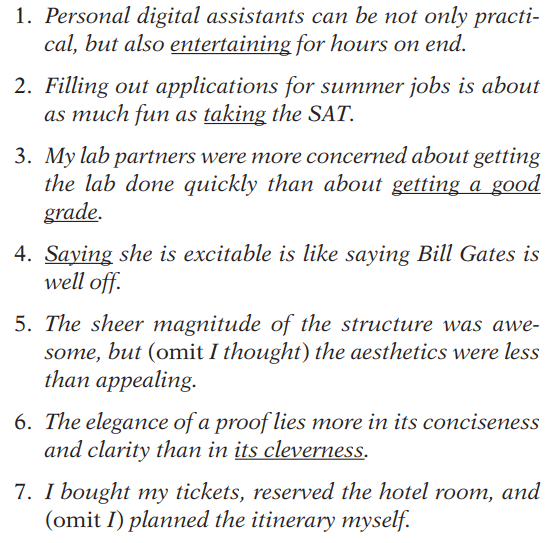 1. Personal digital assistants can be not only practical, but also entertaining for hours on end.

2. Filling out applications for summer jobs is about as much fun as taking the SAT.

3. My lab partners were more concerned about getting the lab done quickly than about getting a good grade.

4. Saying she is excitable is like saying Bill Gates is well off.

5. The sheer magnitude of the structure was awesome, but (omit I thought) the aesthetics were less than appealing.

6. The elegance of a proof lies more in its conciseness and clarity than in its cleverness.

7. I bought my tickets, reserved the hotel room, and (omit I) planned the itinerary myself.